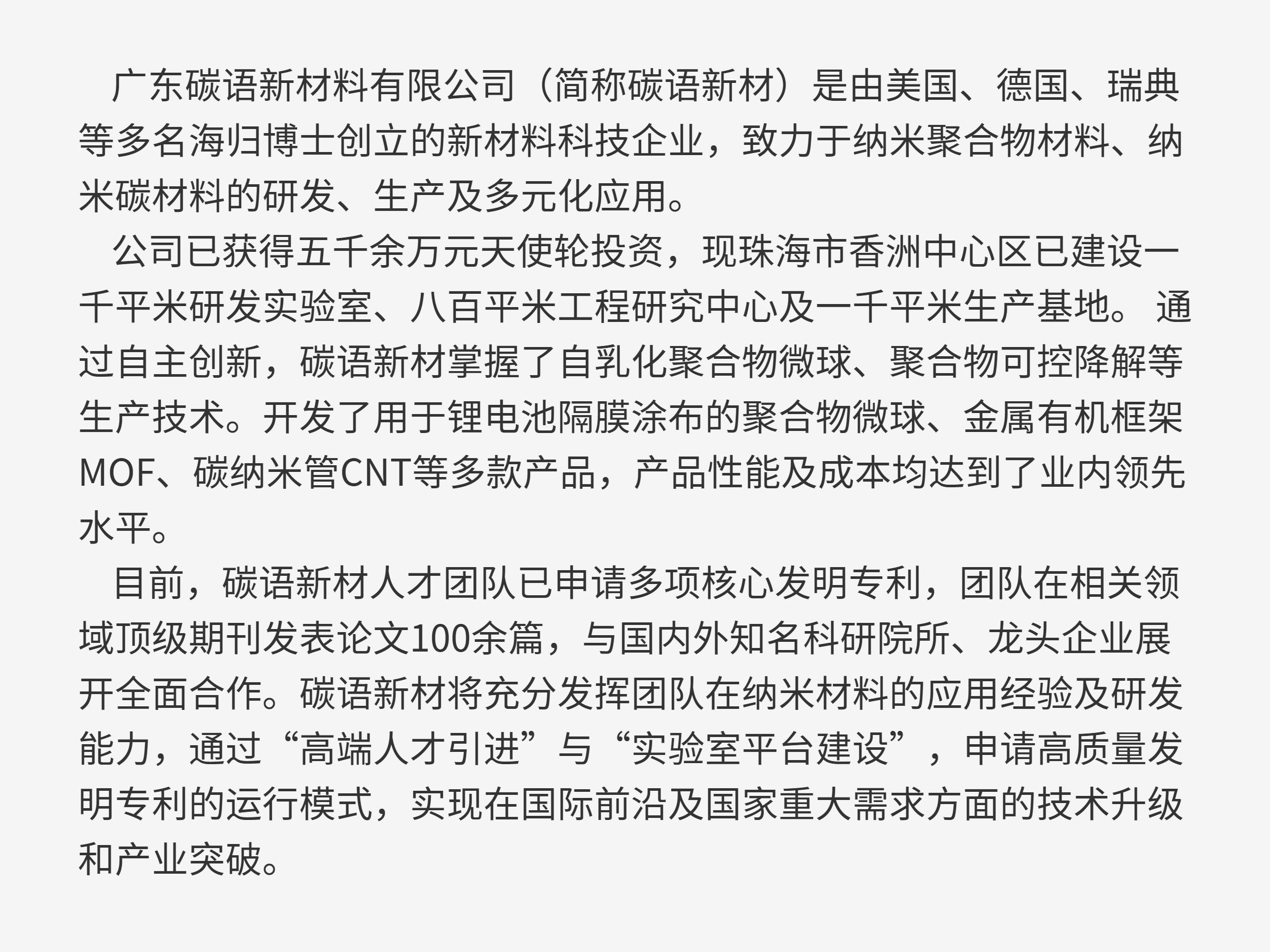 广东碳语新材料有限公司（简称碳语新材）是由美国、德国、瑞典等多名海归博士创立的新材料科技企业，致力于纳米聚合物材料、纳米碳材料的研发、生产及多元化应用。

公司已获得五千余万元天使轮投资，现珠海市香洲中心区已建设一千平米研发实验室、八百平米工程研究中心及一千平米生产基地。通过自主创新，碳语新材掌握了自乳化聚合物微球、聚合物可控降解等生产技术。开发了用于锂电池隔膜涂布的聚合物微球、金属有机框架MOF、碳纳米管CNT等多款产品，产品性能及成本均达到了业内领先水平。

目前，碳语新材人才团队已申请多项核心发明专利，团队在相关领域顶级期刊发表论文100余篇，与国内外知名科研院所、龙头企业展开全面合作。碳语新材将充分发挥团队在纳米材料的应用经验及研发能力，通过“高端人才引进”与“实验室平台建设”，申请高质量发明专利的运行模式，实现在国际前沿及国家重大需求方面的技术升级和产业突破。